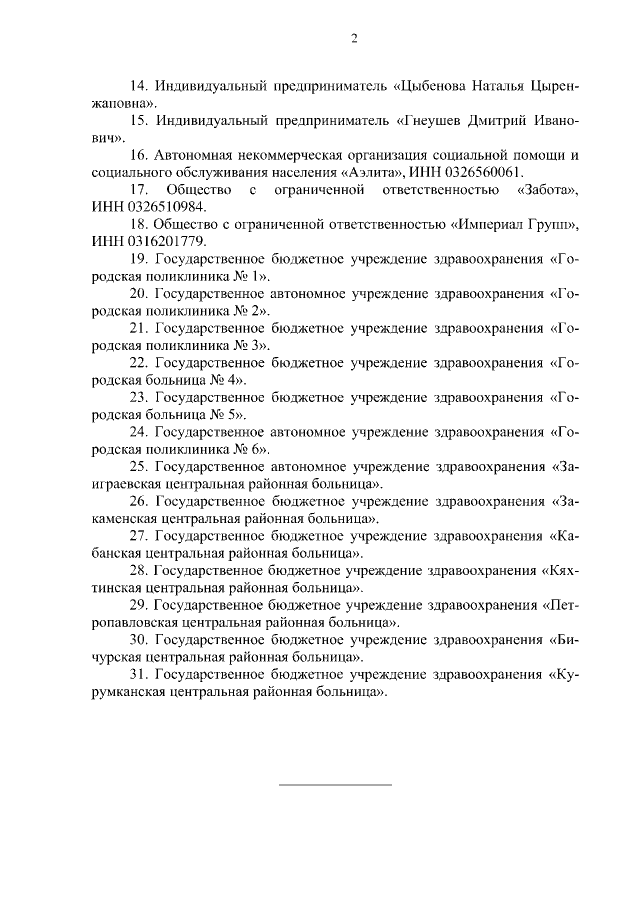 2

14. Индивидуальный предприниматель «Цыбенова Наталья Цыренжаповна».

15. Индивидуальный предприниматель «Гнеушев Дмитрий Иванович».

16. Автономная некоммерческая организация социальной помощи и социального обслуживания населения «Аэлита», ИНН 0326560061.

17. Общество с ограниченной ответственностью «Забота», ИНН 0326510984.

18. Общество с ограниченной ответственностью «Империал Групп», ИНН 0316201779.

19. Государственное бюджетное учреждение здравоохранения «Городская поликлиника № 1».

20. Государственное автономное учреждение здравоохранения «Городская поликлиника № 2».

21. Государственное бюджетное учреждение здравоохранения «Городская поликлиника № 3».

22. Государственное бюджетное учреждение здравоохранения «Городская больница № 4».

23. Государственное бюджетное учреждение здравоохранения «Городская больница № 5».

24. Государственное автономное учреждение здравоохранения «Городская поликлиника № 6».

25. Государственное автономное учреждение здравоохранения «Заиграевская центральная районная больница».

26. Государственное бюджетное учреждение здравоохранения «Закаменская центральная районная больница».

27. Государственное бюджетное учреждение здравоохранения «Кабанская центральная районная больница».

28. Государственное бюджетное учреждение здравоохранения «Кяхтинская центральная районная больница».

29. Государственное бюджетное учреждение здравоохранения «Петропавловская центральная районная больница».

30. Государственное бюджетное учреждение здравоохранения «Бичурская центральная районная больница».

31. Государственное бюджетное учреждение здравоохранения «Курумканская центральная районная больница».